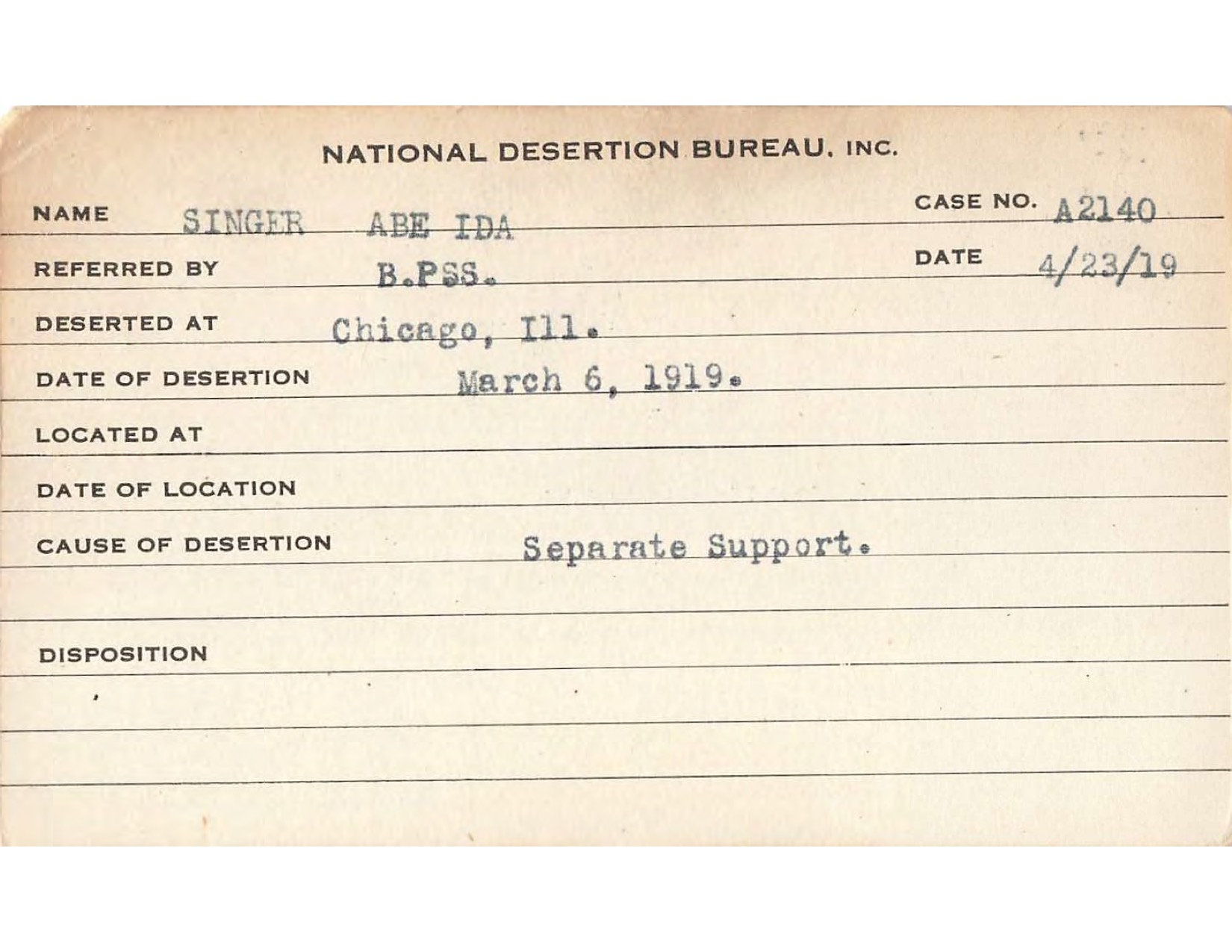 NATIONAL DESERTION BUREAU, INC.

NAME SINGER ABE IDA

CASE NO. A2140

REFERRED BY B.PSS.

DATE 4/23/19

DESERTED AT Chicago, Ill.

DATE OF DESERTION March 6, 1919.

LOCATED AT

DATE OF LOCATION

CAUSE OF DESERTION Separate Support.

DISPOSITION